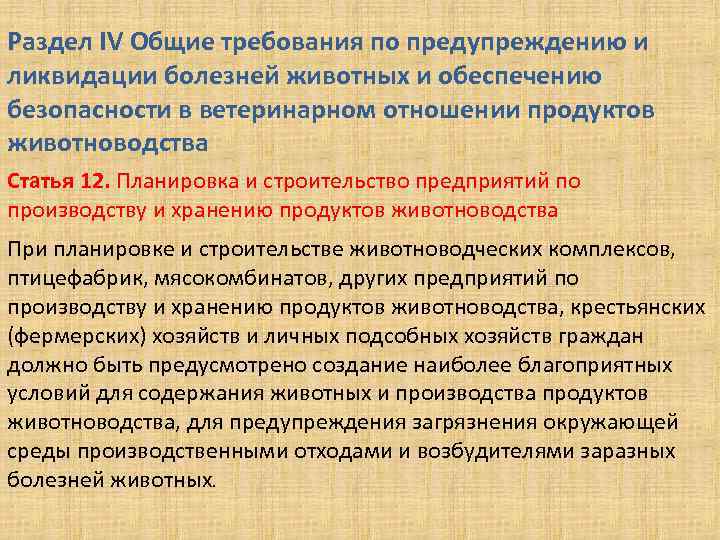 Раздел IV Общие требования по предупреждению и ликвидации болезней животных и обеспечению безопасности в ветеринарном отношении продуктов животноводства

Статья 12. Планировка и строительство предприятий по производству и хранению продуктов животноводства

При планировке и строительстве животноводческих комплексов, птицефабрик, мясокомбинатов, других предприятий по производству и хранению продуктов животноводства, крестьянских (фермерских) хозяйств и личных подсобных хозяйств граждан должно быть предусмотрено создание наиболее благоприятных условий для содержания животных и производства продуктов животноводства, для предупреждения загрязнения окружающей среды производственными отходами и возбудителями заразных болезней животных.